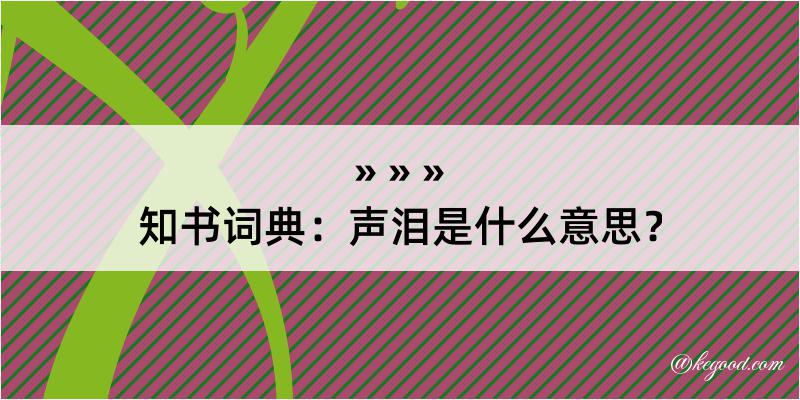 » » »
知书词典：声泪是什么意思？

@kegood.com